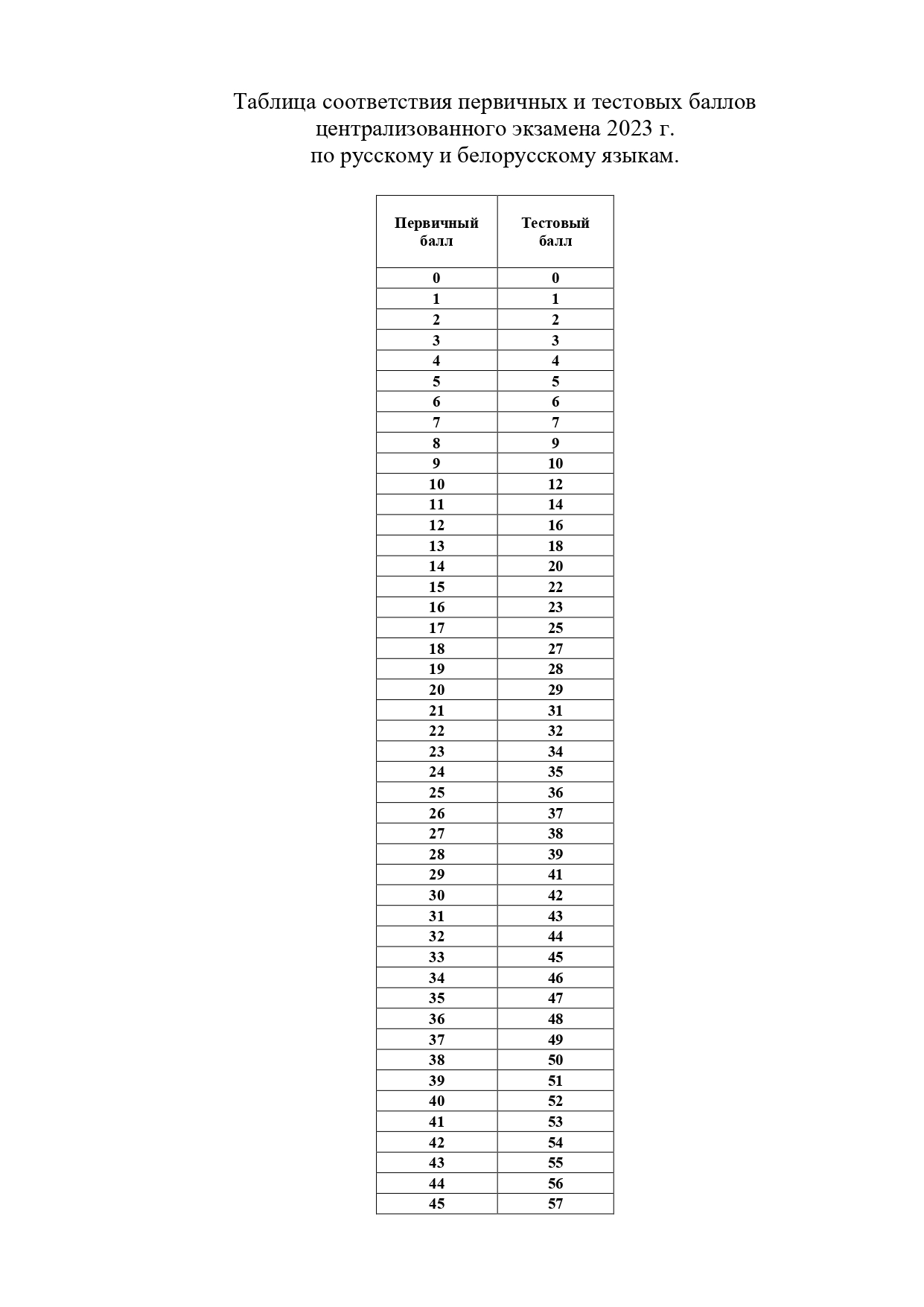 Таблица соответствия первичных и тестовых баллов централизованного экзамена 2023 г. по русскому и белорусскому языкам.

| Первичный балл | Тестовый балл |
|---|---|
| 0 | 0 |
| 1 | 1 |
| 2 | 2 |
| 3 | 3 |
| 4 | 4 |
| 5 | 5 |
| 6 | 6 |
| 7 | 7 |
| 8 | 9 |
| 9 | 10 |
| 10 | 12 |
| 11 | 14 |
| 12 | 16 |
| 13 | 18 |
| 14 | 20 |
| 15 | 22 |
| 16 | 23 |
| 17 | 25 |
| 18 | 27 |
| 19 | 28 |
| 20 | 29 |
| 21 | 31 |
| 22 | 32 |
| 23 | 34 |
| 24 | 35 |
| 25 | 36 |
| 26 | 37 |
| 27 | 38 |
| 28 | 39 |
| 29 | 41 |
| 30 | 42 |
| 31 | 43 |
| 32 | 44 |
| 33 | 45 |
| 34 | 46 |
| 35 | 47 |
| 36 | 48 |
| 37 | 49 |
| 38 | 50 |
| 39 | 51 |
| 40 | 52 |
| 41 | 53 |
| 42 | 54 |
| 43 | 55 |
| 44 | 56 |
| 45 | 57 |